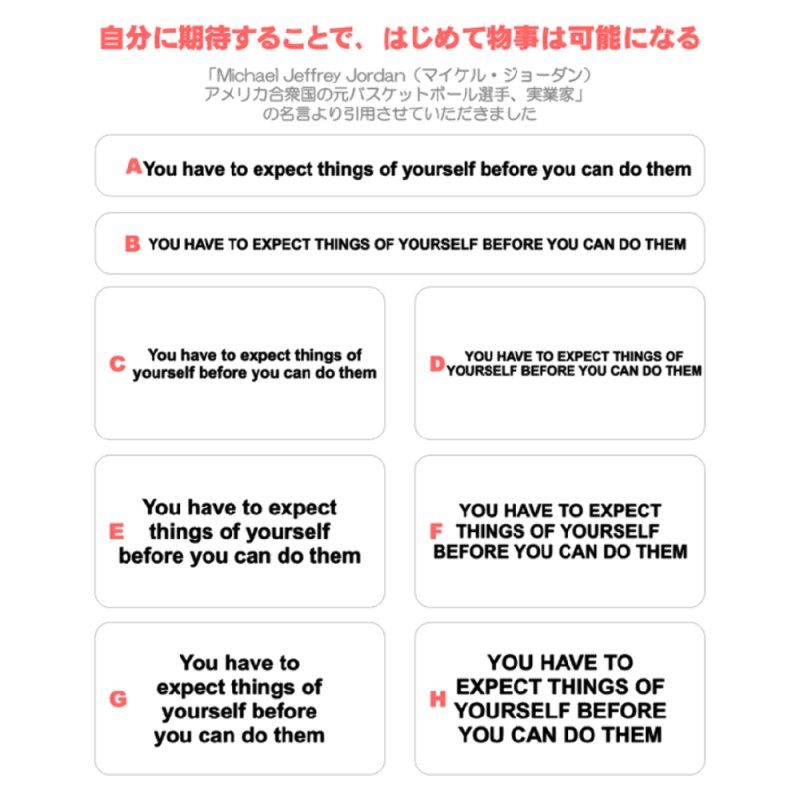 自分に期待することで、はじめて物事は可能になる

「Michael Jeffrey Jordan（マイケル・ジョーダン）
アメリカ合衆国の元バスケットボール選手、実業家」
の名言より引用させていただきました

A You have to expect things of yourself before you can do them

B YOU HAVE TO EXPECT THINGS OF YOURSELF BEFORE YOU CAN DO THEM

C You have to expect things of yourself before you can do them

D YOU HAVE TO EXPECT THINGS OF YOURSELF BEFORE YOU CAN DO THEM

E You have to expect things of yourself before you can do them

F YOU HAVE TO EXPECT THINGS OF YOURSELF BEFORE YOU CAN DO THEM

G You have to expect things of yourself before you can do them

H YOU HAVE TO EXPECT THINGS OF YOURSELF BEFORE YOU CAN DO THEM